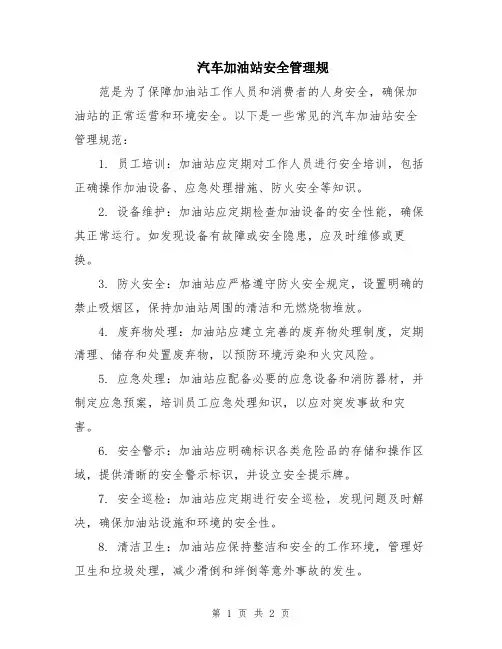 汽车加油站安全管理规

范是为了保障加油站工作人员和消费者的人身安全，确保加油站的正常运营和环境安全。以下是一些常见的汽车加油站安全管理规范：

1. 员工培训：加油站应定期对工作人员进行安全培训，包括正确操作加油设备、应急处理措施、防火安全等知识。

2. 设备维护：加油站应定期检查加油设备的安全性能，确保其正常运行。如发现设备有故障或安全隐患，应及时维修或更换。

3. 防火安全：加油站应严格遵守防火安全规定，设置明确的禁止吸烟区，保持加油站周围的清洁和无燃烧物堆放。

4. 废弃物处理：加油站应建立完善的废弃物处理制度，定期清理、储存和处置废弃物，以预防环境污染和火灾风险。

5. 应急处理：加油站应配备必要的应急设备和消防器材，并制定应急预案，培训员工应急处理知识，以应对突发事故和灾害。

6. 安全警示：加油站应明确标识各类危险品的存储和操作区域，提供清晰的安全警示标识，并设立安全提示牌。

7. 安全巡检：加油站应定期进行安全巡检，发现问题及时解决，确保加油站设施和环境的安全性。

8. 清洁卫生：加油站应保持整洁和安全的工作环境，管理好卫生和垃圾处理，减少滑倒和绊倒等意外事故的发生。

第 1 页 共 2 页